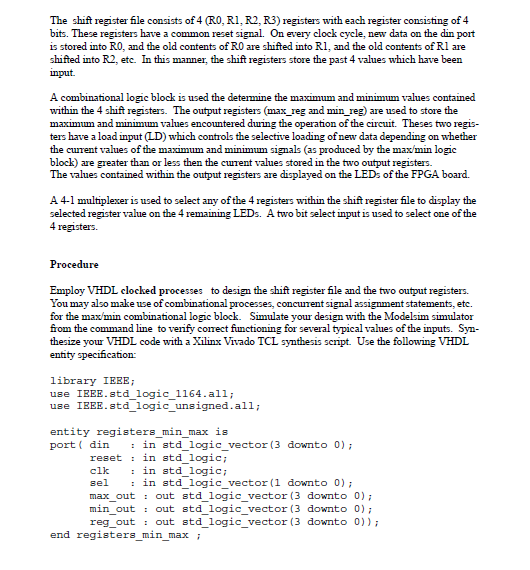 The shift register file consists of 4 (R0, R1, R2, R3) registers with each register consisting of 4 bits. These registers have a common reset signal. On every clock cycle, new data on the din port is stored into R0, and the old contents of R0 are shifted into R1, and the old contents of R1 are shifted into R2, etc. In this manner, the shift registers store the past 4 values which have been input.

A combinational logic block is used the determine the maximum and minimum values contained within the 4 shift registers. The output registers (max_reg and min_reg) are used to store the maximum and minimum values encountered during the operation of the circuit. Theses two registers have a load input (LD) which controls the selective loading of new data depending on whether the current values of the maximum and minimum signals (as produced by the max/min logic block) are greater than or less then the current values stored in the two output registers.
The values contained within the output registers are displayed on the LEDs of the FPGA board.

A 4-1 multiplexer is used to select any of the 4 registers within the shift register file to display the selected register value on the 4 remaining LEDs. A two bit select input is used to select one of the 4 registers.

Procedure

Employ VHDL clocked processes to design the shift register file and the two output registers. You may also make use of combinational processes, concurrent signal assignment statements, etc. for the max/min combinational logic block. Simulate your design with the Modelsim simulator from the command line to verify correct functioning for several typical values of the inputs. Synthesize your VHDL code with a Xilinx Vivado TCL synthesis script. Use the following VHDL entity specification:

library IEEE;
use IEEE.std_logic_1164.all;
use IEEE.std_logic_unsigned.all;

entity registers_min_max is
port( din : in std_logic_vector(3 downto 0);
reset : in std_logic;
clk : in std_logic;
sel : in std_logic_vector(1 downto 0);
max_out : out std_logic_vector(3 downto 0);
min_out : out std_logic_vector(3 downto 0);
reg_out : out std_logic_vector(3 downto 0));
end registers_min_max ;